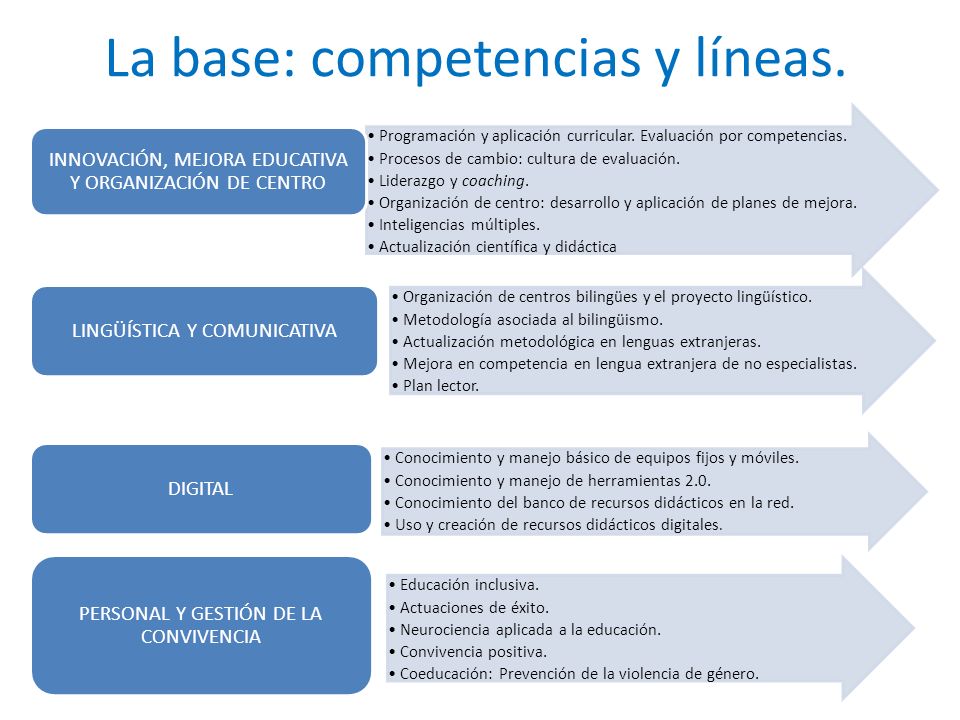 La base: competencias y líneas.

INNOVACIÓN, MEJORA EDUCATIVA Y ORGANIZACIÓN DE CENTRO

• Programación y aplicación curricular. Evaluación por competencias.
• Procesos de cambio: cultura de evaluación.
• Liderazgo y coaching.
• Organización de centro: desarrollo y aplicación de planes de mejora.
• Inteligencias múltiples.
• Actualización científica y didáctica

LINGÜÍSTICA Y COMUNICATIVA

• Organización de centros bilingües y el proyecto lingüístico.
• Metodología asociada al bilingüismo.
• Actualización metodológica en lenguas extranjeras.
• Mejora en competencia en lengua extranjera de no especialistas.
• Plan lector.

DIGITAL

• Conocimiento y manejo básico de equipos fijos y móviles.
• Conocimiento y manejo de herramientas 2.0.
• Conocimiento del banco de recursos didácticos en la red.
• Uso y creación de recursos didácticos digitales.

PERSONAL Y GESTIÓN DE LA CONVIVENCIA

• Educación inclusiva.
• Actuaciones de éxito.
• Neurociencia aplicada a la educación.
• Convivencia positiva.
• Coeducación: Prevención de la violencia de género.